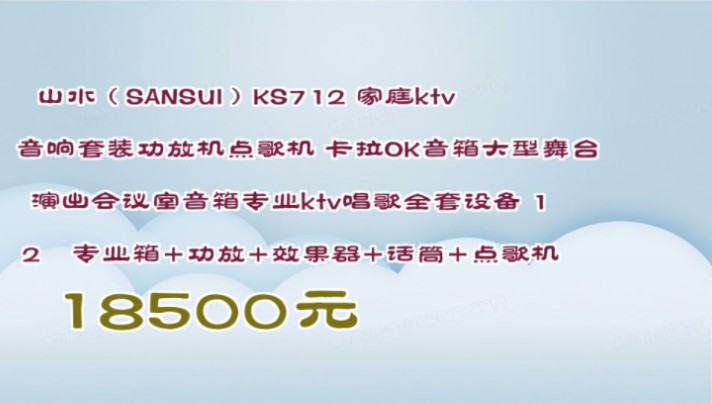 山水（SANSUI）KS712 家庭ktv

音响套装功放机点歌机 卡拉OK音箱大型舞台

演出会议室音箱专业ktv唱歌全套设备 1

2　专业箱+功放+效果器+话筒+点歌机

18500元